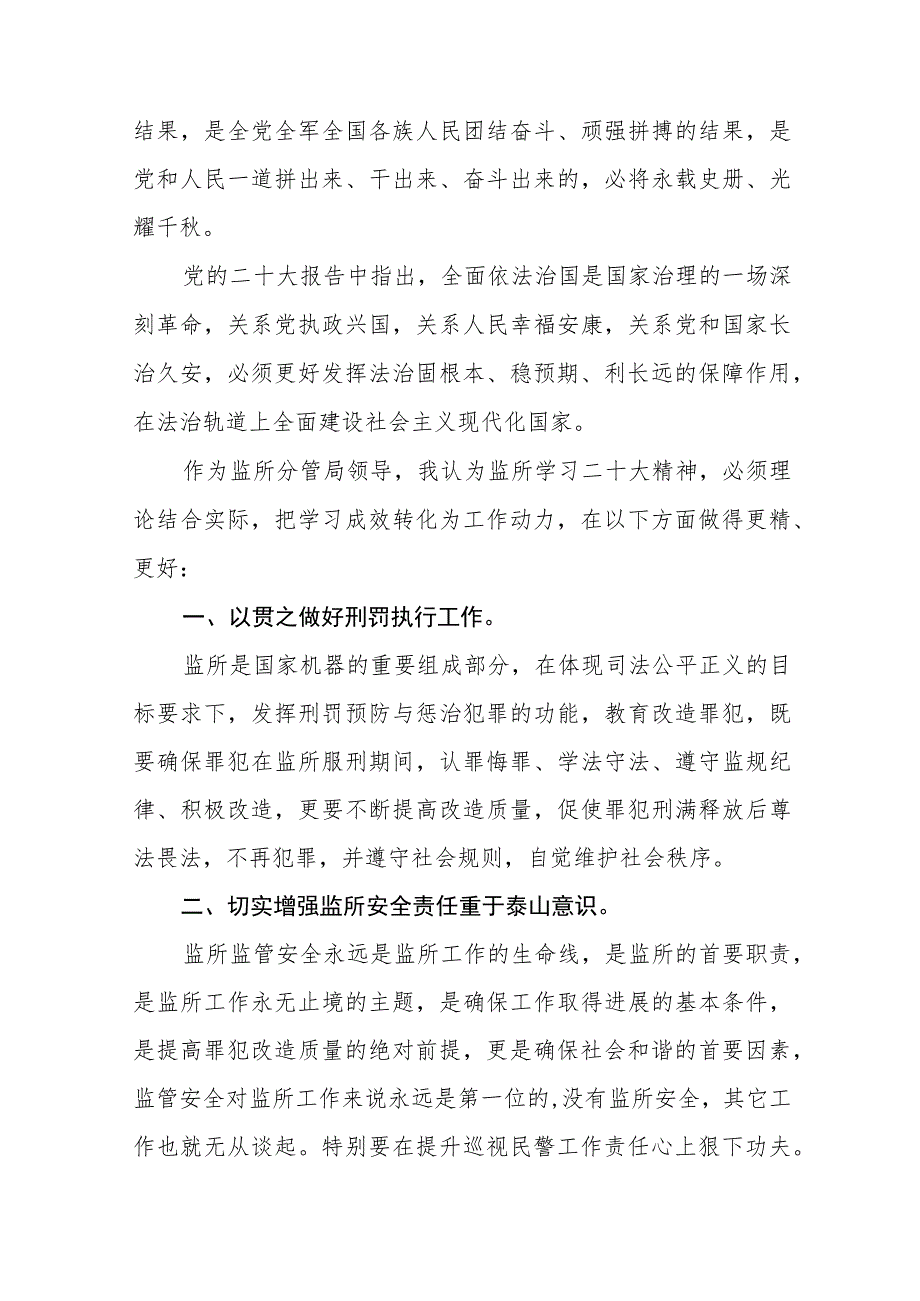 结果，是全党全军全国各族人民团结奋斗、顽强拼搏的结果，是党和人民一道拼出来、干出来、奋斗出来的，必将永载史册、光耀千秋。

党的二十大报告中指出，全面依法治国是国家治理的一场深刻革命，关系党执政兴国，关系人民幸福安康，关系党和国家长治久安，必须更好发挥法治固根本、稳预期、利长远的保障作用，在法治轨道上全面建设社会主义现代化国家。

作为监所分管局领导，我认为监所学习二十大精神，必须理论结合实际，把学习成效转化为工作动力，在以下方面做得更精、更好：

一、以贯之做好刑罚执行工作。

监所是国家机器的重要组成部分，在体现司法公平正义的目标要求下，发挥刑罚预防与惩治犯罪的功能，教育改造罪犯，既要确保罪犯在监所服刑期间，认罪悔罪、学法守法、遵守监规纪律、积极改造，更要不断提高改造质量，促使罪犯刑满释放后尊法畏法，不再犯罪，并遵守社会规则，自觉维护社会秩序。

二、切实增强监所安全责任重于泰山意识。

监所监管安全永远是监所工作的生命线，是监所的首要职责，是监所工作永无止境的主题，是确保工作取得进展的基本条件，是提高罪犯改造质量的绝对前提，更是确保社会和谐的首要因素，监管安全对监所工作来说永远是第一位的,没有监所安全，其它工作也就无从谈起。特别要在提升巡视民警工作责任心上狠下功夫。